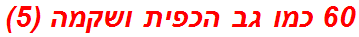 60 כמו גב הכפית ושקמה (5)